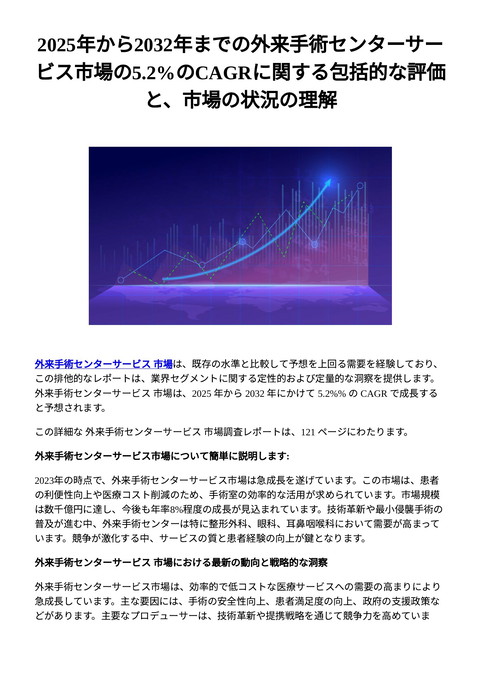 2025年から2032年までの外来手術センターサービス市場の5.2%のCAGRに関する包括的な評価と、市場の状況の理解

外来手術センターサービス 市場は、既存の水準と比較して予想を上回る需要を経験しており、この排他的なレポートは、業界セグメントに関する定性的および定量的な洞察を提供します。外来手術センターサービス 市場は、2025 年から 2032 年にかけて 5.2%% の CAGR で成長すると予想されます。

この詳細な 外来手術センターサービス 市場調査レポートは、121 ページにわたります。

外来手術センターサービス市場について簡単に説明します:

2023年の時点で、外来手術センターサービス市場は急成長を遂げています。この市場は、患者の利便性向上や医療コスト削減のため、手術室の効率的な活用が求められています。市場規模は数千億円に達し、今後も年率8%程度の成長が見込まれています。技術革新や最小侵襲手術の普及が進む中、外来手術センターは特に整形外科、眼科、耳鼻咽喉科において需要が高まっています。競争が激化する中、サービスの質と患者経験の向上が鍵となります。

外来手術センターサービス 市場における最新の動向と戦略的な洞察

外来手術センターサービス市場は、効率的で低コストな医療サービスへの需要の高まりにより急成長しています。主な要因には、手術の安全性向上、患者満足度の向上、政府の支援政策などがあります。主要なプロデューサーは、技術革新や提携戦略を通じて競争力を高めていま